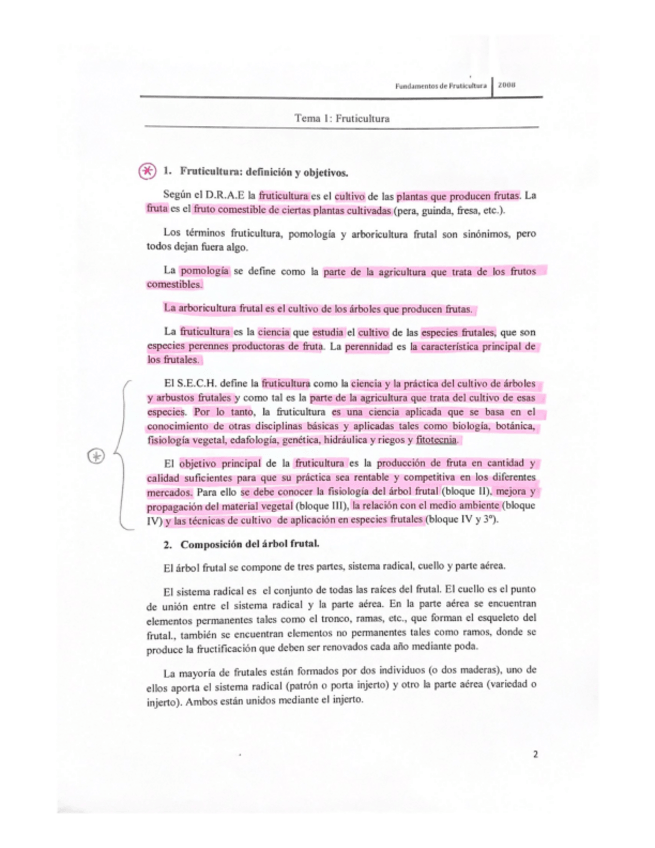 Fundamentos de Fruticultura | 2008

Tema 1: Fruticultura

1. Fruticultura: definición y objetivos.

Según el D.R.A.E la fruticultura es el cultivo de las plantas que producen frutas. La fruta es el fruto comestible de ciertas plantas cultivadas (pera, guinda, fresa, etc.).

Los términos fruticultura, pomología y arboricultura frutal son sinónimos, pero todos dejan fuera algo.

La pomología se define como la parte de la agricultura que trata de los frutos comestibles.

La arboricultura frutal es el cultivo de los árboles que producen frutas.

La fruticultura es la ciencia que estudia el cultivo de las especies frutales, que son especies perennes productoras de fruta. La perennidad es la característica principal de los frutales.

El S.E.C.H. define la fruticultura como la ciencia y la práctica del cultivo de árboles y arbustos frutales y como tal es la parte de la agricultura que trata del cultivo de esas especies. Por lo tanto, la fruticultura es una ciencia aplicada que se basa en el conocimiento de otras disciplinas básicas y aplicadas tales como biología, botánica, fisiología vegetal, edafología, genética, hidráulica y riegos y fitotecnia.

El objetivo principal de la fruticultura es la producción de fruta en cantidad y calidad suficientes para que su práctica sea rentable y competitiva en los diferentes mercados. Para ello se debe conocer la fisiología del árbol frutal (bloque II), mejora y propagación del material vegetal (bloque III), la relación con el medio ambiente (bloque IV) y las técnicas de cultivo de aplicación en especies frutales (bloque IV y 3º).

2. Composición del árbol frutal.

El árbol frutal se compone de tres partes, sistema radical, cuello y parte aérea.

El sistema radical es el conjunto de todas las raíces del frutal. El cuello es el punto de unión entre el sistema radical y la parte aérea. En la parte aérea se encuentran elementos permanentes tales como el tronco, ramas, etc., que forman el esqueleto del frutal., también se encuentran elementos no permanentes tales como ramos, donde se produce la fructificación que deben ser renovados cada año mediante poda.

La mayoría de frutales están formados por dos individuos (o dos maderas), uno de ellos aporta el sistema radical (patrón o porta injerto) y otro la parte aérea (variedad o injerto). Ambos están unidos mediante el injerto.

2